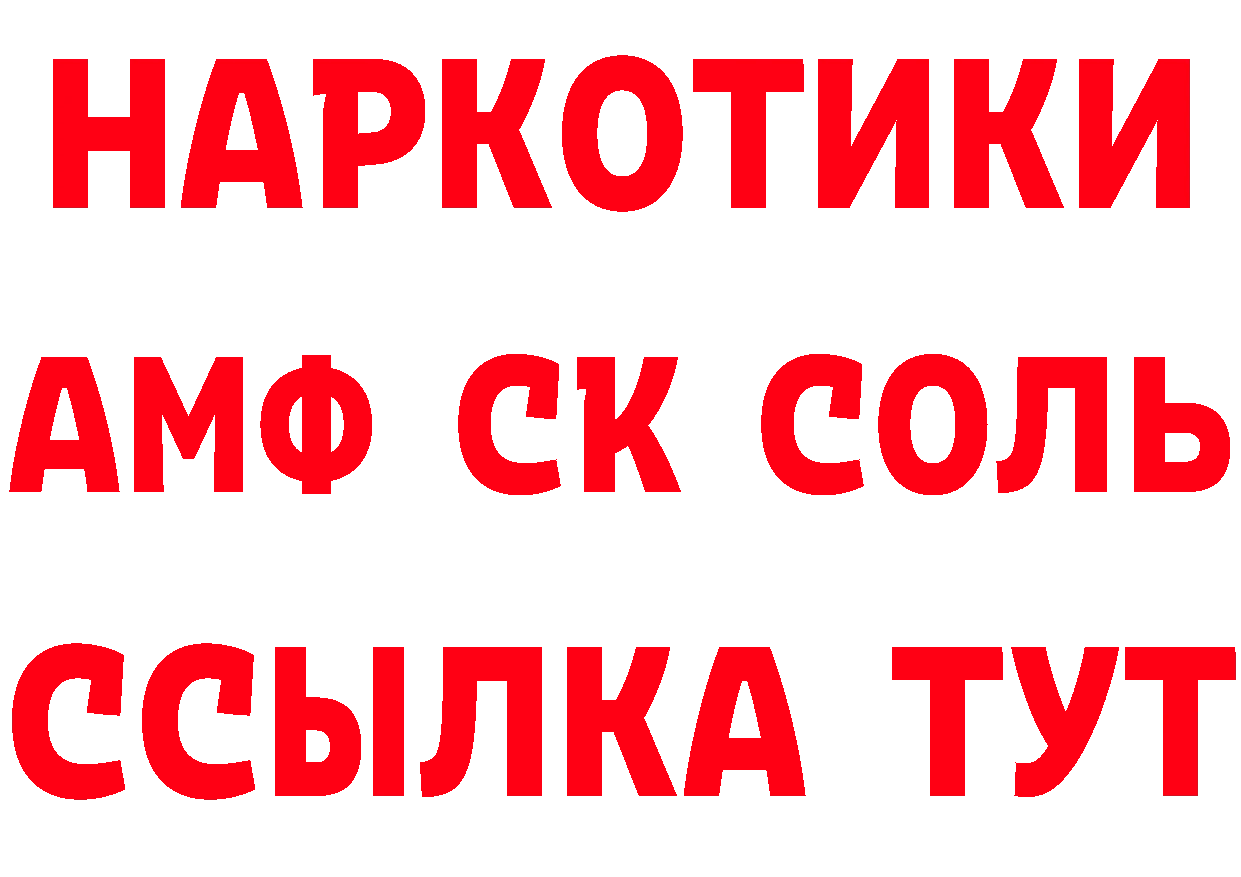 НАРКОТИКИ
АМФ СК СОЛЬ
ССЫЛКА ТУТ